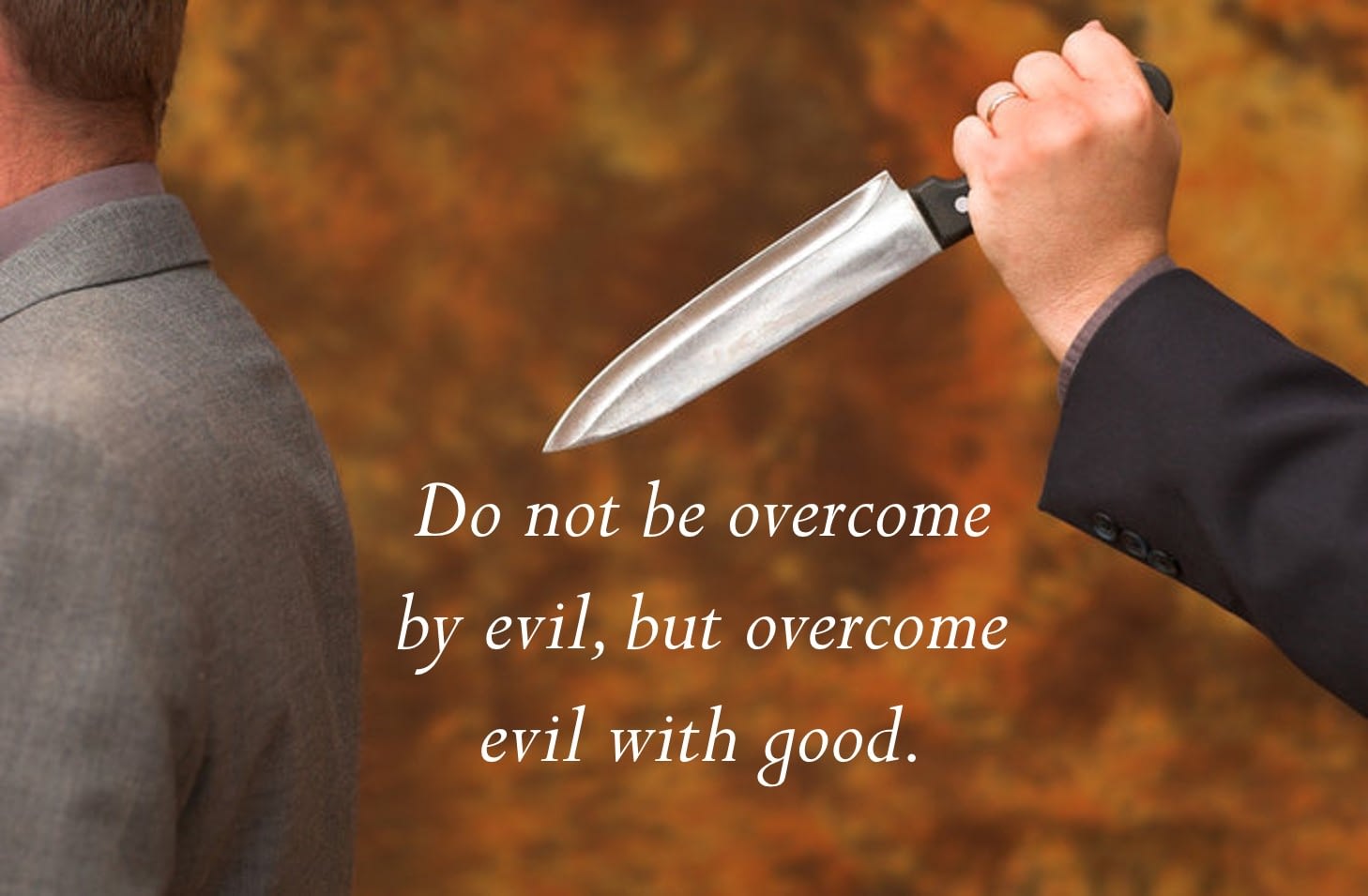 Do not be overcome by evil, but overcome evil with good.